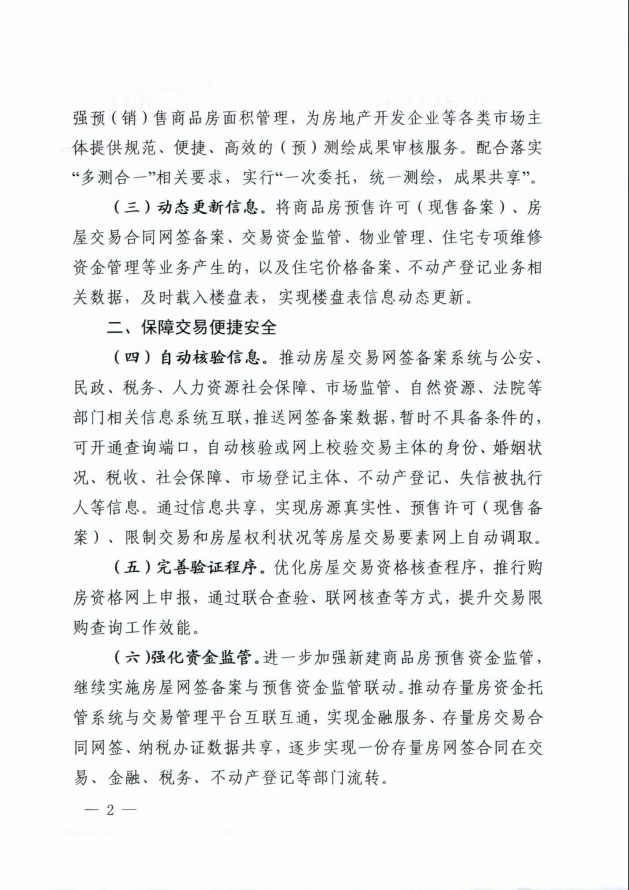 强预（销）售商品房面积管理，为房地产开发企业等各类市场主体提供规范、便捷、高效的（预）测绘成果审核服务。配合落实“多测合一”相关要求，实行“一次委托，统一测绘，成果共享”。

（三）动态更新信息。将商品房预售许可（现售备案）、房屋交易合同网签备案、交易资金监管、物业管理、住宅专项维修资金管理等业务产生的，以及住宅价格备案、不动产登记业务相关数据，及时载入楼盘表，实现楼盘表信息动态更新。

二、保障交易便捷安全

（四）自动核验信息。推动房屋交易网签备案系统与公安、民政、税务、人力资源社会保障、市场监管、自然资源、法院等部门相关信息系统互联，推送网签备案数据，暂时不具备条件的，可开通查询端口，自动核验或网上校验交易主体的身份、婚姻状况、税收、社会保障、市场登记主体、不动产登记、失信被执行人等信息。通过信息共享，实现房源真实性、预售许可（现售备案）、限制交易和房屋权利状况等房屋交易要素网上自动调取。

（五）完善验证程序。优化房屋交易资格核查程序，推行购房资格网上申报，通过联合查验、联网核查等方式，提升交易限购查询工作效能。

（六）强化资金监管。进一步加强新建商品房预售资金监管，继续实施房屋网签备案与预售资金监管联动。推动存量房资金托管系统与交易管理平台互联互通，实现金融服务、存量房交易合同网签、纳税办证数据共享，逐步实现一份存量房网签合同在交易、金融、税务、不动产登记等部门流转。

— 2 —